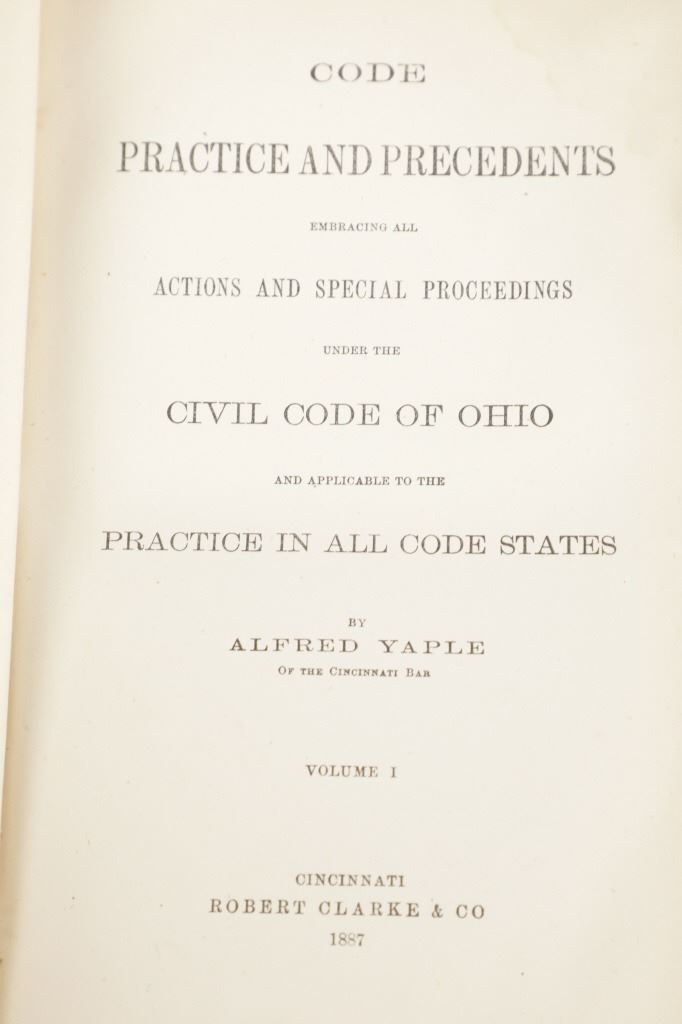 CODE

PRACTICE AND PRECEDENTS

EMBRACING ALL

ACTIONS AND SPECIAL PROCEEDINGS

UNDER THE

CIVIL CODE OF OHIO

AND APPLICABLE TO THE

PRACTICE IN ALL CODE STATES

BY

ALFRED YAPLE

OF THE CINCINNATI BAR

VOLUME I

CINCINNATI
ROBERT CLARKE & CO
1887